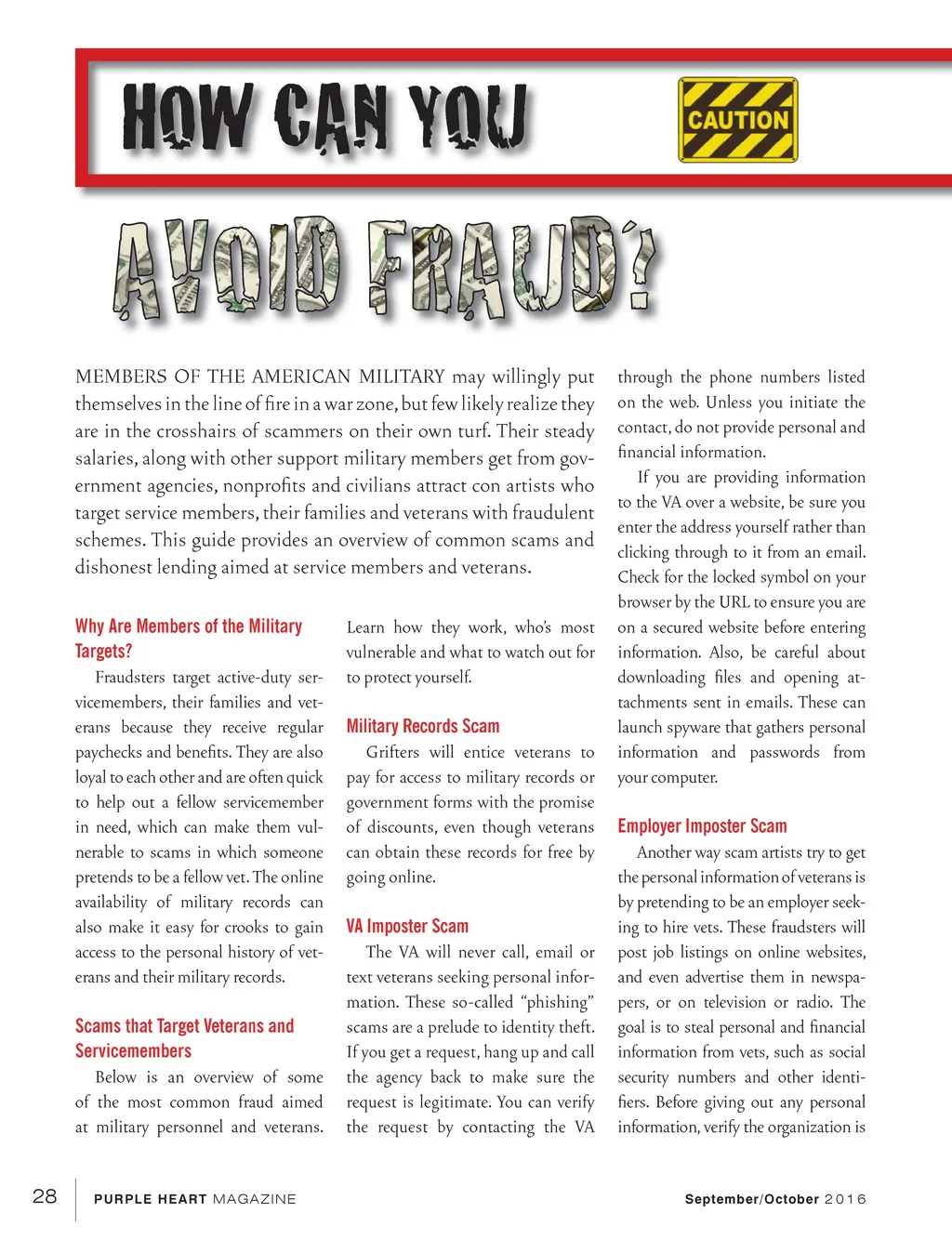 HOW CAN YOU

CAUTION

AVOID FRAUD?

MEMBERS OF THE AMERICAN MILITARY may willingly put themselves in the line of fire in a war zone, but few likely realize they are in the crosshairs of scammers on their own turf. Their steady salaries, along with other support military members get from government agencies, nonprofits and civilians attract con artists who target service members, their families and veterans with fraudulent schemes. This guide provides an overview of common scams and dishonest lending aimed at service members and veterans.

Why Are Members of the Military Targets?

Fraudsters target active-duty servicemembers, their families and veterans because they receive regular paychecks and benefits. They are also loyal to each other and are often quick to help out a fellow servicemember in need, which can make them vulnerable to scams in which someone pretends to be a fellow vet. The online availability of military records can also make it easy for crooks to gain access to the personal history of veterans and their military records.

Scams that Target Veterans and Servicemembers

Below is an overview of some of the most common fraud aimed at military personnel and veterans. Learn how they work, who's most vulnerable and what to watch out for to protect yourself.

Military Records Scam

Grifters will entice veterans to pay for access to military records or government forms with the promise of discounts, even though veterans can obtain these records for free by going online.

VA Imposter Scam

The VA will never call, email or text veterans seeking personal information. These so-called "phishing" scams are a prelude to identity theft. If you get a request, hang up and call the agency back to make sure the request is legitimate. You can verify the request by contacting the VA through the phone numbers listed on the web. Unless you initiate the contact, do not provide personal and financial information.

If you are providing information to the VA over a website, be sure you enter the address yourself rather than clicking through to it from an email. Check for the locked symbol on your browser by the URL to ensure you are on a secured website before entering information. Also, be careful about downloading files and opening attachments sent in emails. These can launch spyware that gathers personal information and passwords from your computer.

Employer Imposter Scam

Another way scam artists try to get the personal information of veterans is by pretending to be an employer seeking to hire vets. These fraudsters will post job listings on online websites, and even advertise them in newspapers, or on television or radio. The goal is to steal personal and financial information from vets, such as social security numbers and other identifiers. Before giving out any personal information, verify the organization is

28 PURPLE HEART MAGAZINE September/October 2016